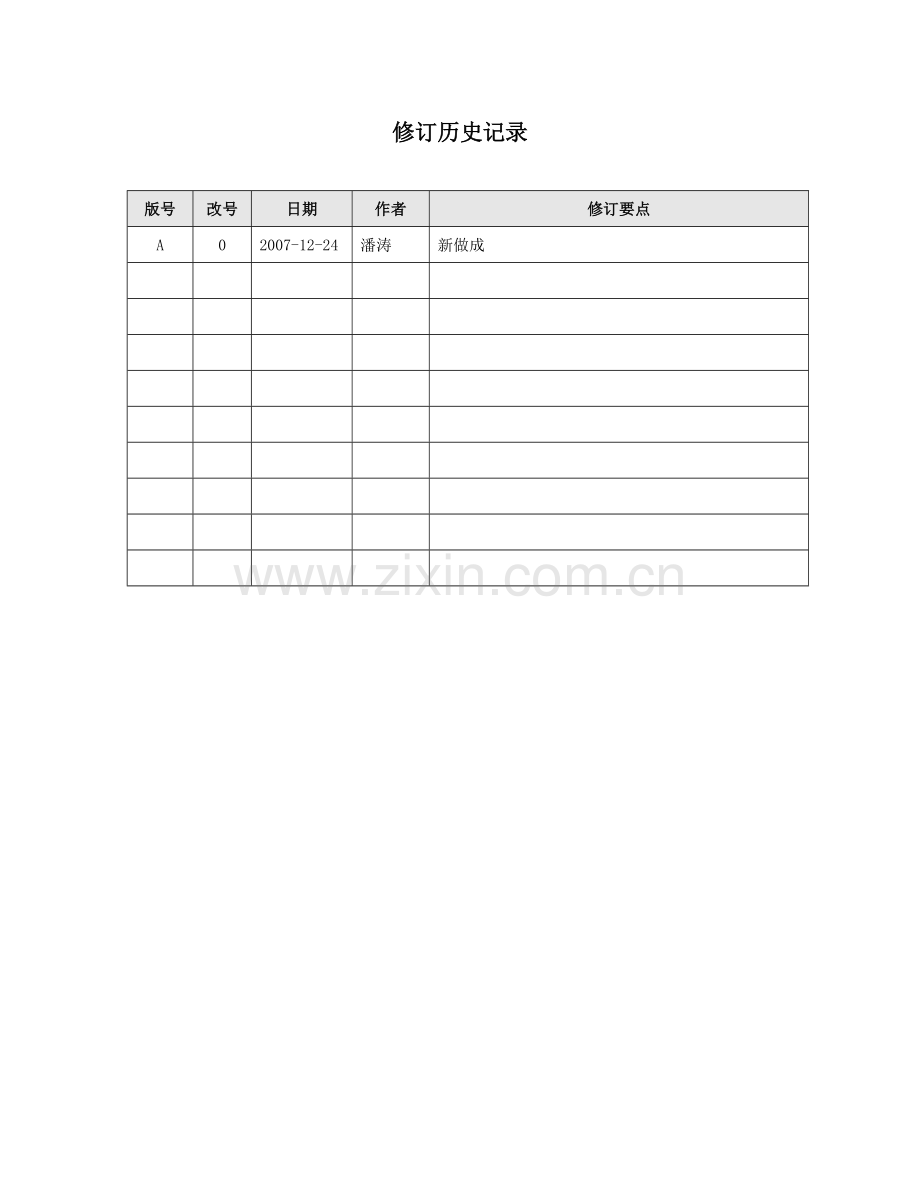 修订历史记录

| 版号 | 改号 | 日期 | 作者 | 修订要点 |
|---|---|---|---|---|
| A | 0 | 2007-12-24 | 潘涛 | 新做成 |
|  |  |  |  |  |
|  |  |  |  |  |
|  |  |  |  |  |
|  |  |  |  |  |
|  |  |  |  |  |
|  |  |  |  |  |
|  |  |  |  |  |
|  |  |  |  |  |
|  |  |  |  |  |

www.zixin.com.cn